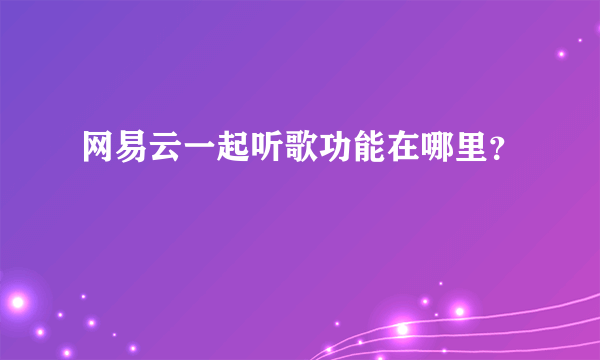 网易云一起听歌功能在哪里?